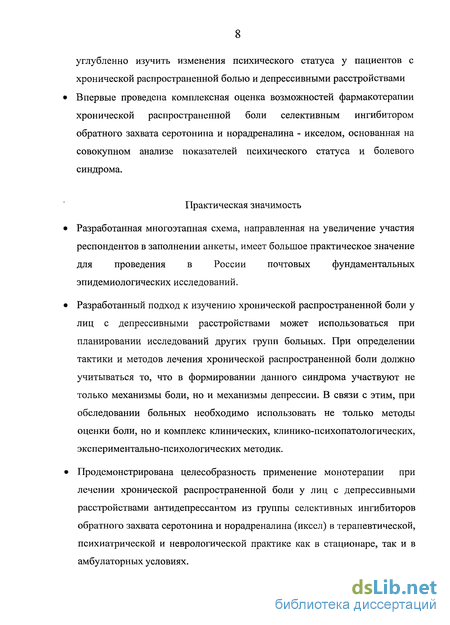 8

углубленно изучить изменения психического статуса у пациентов с хронической распространенной болью и депрессивными расстройствами

• Впервые проведена комплексная оценка возможностей фармакотерапии хронической распространенной боли селективным ингибитором обратного захвата серотонина и норадреналина - икселом, основанная на совокупном анализе показателей психического статуса и болевого синдрома.

Практическая значимость

• Разработанная многоэтапная схема, направленная на увеличение участия респондентов в заполнении анкеты, имеет большое практическое значение для проведения в России почтовых фундаментальных эпидемиологических исследований.

• Разработанный подход к изучению хронической распространенной боли у лиц с депрессивными расстройствами может использоваться при планировании исследований других групп больных. При определении тактики и методов лечения хронической распространенной боли должно учитываться то, что в формировании данного синдрома участвуют не только механизмы боли, но и механизмы депрессии. В связи с этим, при обследовании больных необходимо использовать не только методы оценки боли, но и комплекс клинических, клинико-психопатологических, экспериментально-психологических методик.

• Продемонстрирована целесобразность применение монотерапии при лечении хронической распространенной боли у лиц с депрессивными расстройствами антидепрессантом из группы селективных ингибиторов обратного захвата серотонина и норадреналина (иксел) в терапевтической, психиатрической и неврологической практике как в стационаре, так и в амбулаторных условиях.

dsLib.net
библиотека диссертаций